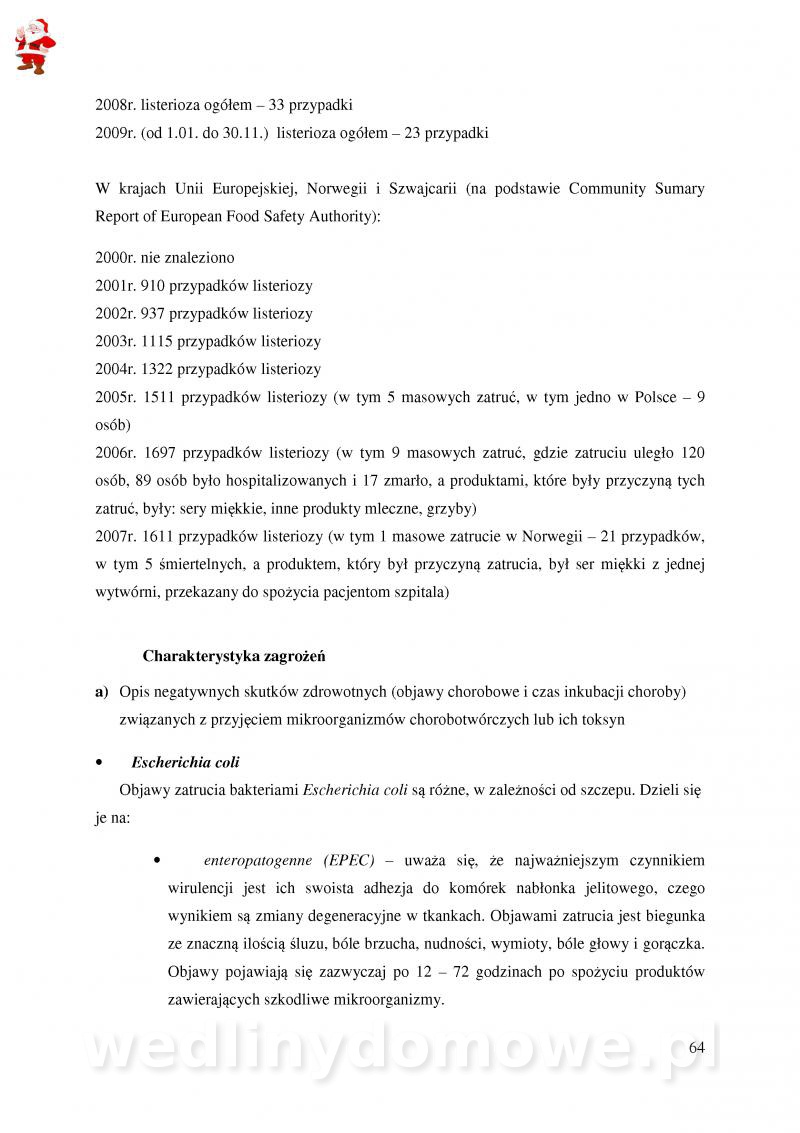 2008r. listerioza ogółem – 33 przypadki
2009r. (od 1.01. do 30.11.) listerioza ogółem – 23 przypadki

W krajach Unii Europejskiej, Norwegii i Szwajcarii (na podstawie Community Sumary Report of European Food Safety Authority):

2000r. nie znaleziono
2001r. 910 przypadków listeriozy
2002r. 937 przypadków listeriozy
2003r. 1115 przypadków listeriozy
2004r. 1322 przypadków listeriozy
2005r. 1511 przypadków listeriozy (w tym 5 masowych zatruć, w tym jedno w Polsce – 9 osób)
2006r. 1697 przypadków listeriozy (w tym 9 masowych zatruć, gdzie zatruciu uległo 120 osób, 89 osób było hospitalizowanych i 17 zmarło, a produktami, które były przyczyną tych zatruć, były: sery miękkie, inne produkty mleczne, grzyby)
2007r. 1611 przypadków listeriozy (w tym 1 masowe zatrucie w Norwegii – 21 przypadków, w tym 5 śmiertelnych, a produktem, który był przyczyną zatrucia, był ser miękki z jednej wytwórni, przekazany do spożycia pacjentom szpitala)

Charakterystyka zagrożeń

a) Opis negatywnych skutków zdrowotnych (objawy chorobowe i czas inkubacji choroby) związanych z przyjęciem mikroorganizmów chorobotwórczych lub ich toksyn

• Escherichia coli

Objawy zatrucia bakteriami Escherichia coli są różne, w zależności od szczepu. Dzieli się je na:

• enteropatogenne (EPEC) – uważa się, że najważniejszym czynnikiem wirulencji jest ich swoista adhezja do komórek nabłonka jelitowego, czego wynikiem są zmiany degeneracyjne w tkankach. Objawami zatrucia jest biegunka ze znaczną ilością śluzu, bóle brzucha, nudności, wymioty, bóle głowy i gorączka. Objawy pojawiają się zazwyczaj po 12 – 72 godzinach po spożyciu produktów zawierających szkodliwe mikroorganizmy.

64

wedlinydomowe.pl